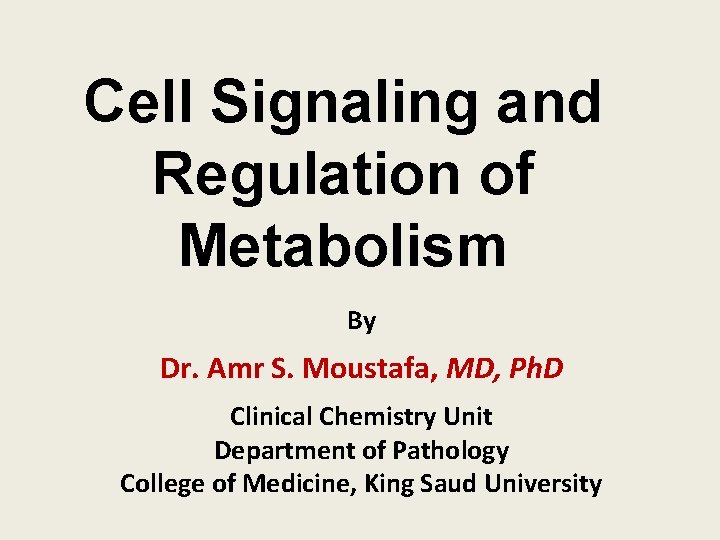 Cell Signaling and Regulation of Metabolism

By

Dr. Amr S. Moustafa, MD, PhD

Clinical Chemistry Unit
Department of Pathology
College of Medicine, King Saud University